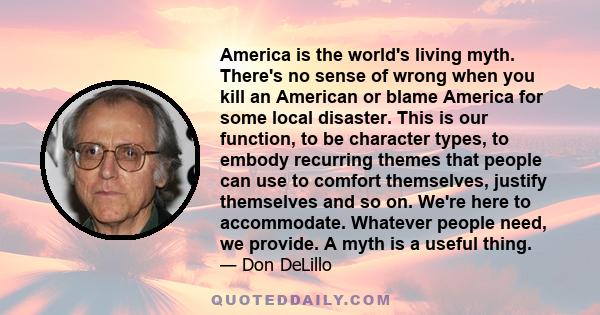 America is the world's living myth. There's no sense of wrong when you kill an American or blame America for some local disaster. This is our function, to be character types, to embody recurring themes that people can use to comfort themselves, justify themselves and so on. We're here to accommodate. Whatever people need, we provide. A myth is a useful thing.
— Don DeLillo

QUOTEDDAILY.COM